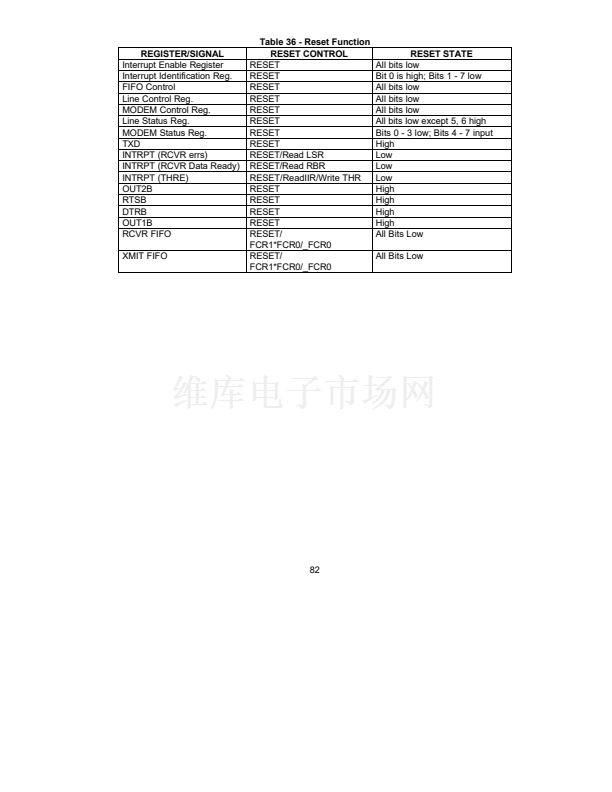 Table 36 - Reset Function

| REGISTER/SIGNAL | RESET CONTROL | RESET STATE |
|---|---|---|
| Interrupt Enable Register | RESET | All bits low |
| Interrupt Identification Reg. | RESET | Bit 0 is high; Bits 1 - 7 low |
| FIFO Control | RESET | All bits low |
| Line Control Reg. | RESET | All bits low |
| MODEM Control Reg. | RESET | All bits low |
| Line Status Reg. | RESET | All bits low except 5, 6 high |
| MODEM Status Reg. | RESET | Bits 0 - 3 low; Bits 4 - 7 input |
| TXD | RESET | High |
| INTRPT (RCVR errs) | RESET/Read LSR | Low |
| INTRPT (RCVR Data Ready) | RESET/Read RBR | Low |
| INTRPT (THRE) | RESET/ReadIIR/Write THR | Low |
| OUT2B | RESET | High |
| RTSB | RESET | High |
| DTRB | RESET | High |
| OUT1B | RESET | High |
| RCVR FIFO | RESET/ FCR1*FCR0/_FCR0 | All Bits Low |
| XMIT FIFO | RESET/ FCR1*FCR0/_FCR0 | All Bits Low |

维库电子市场网

82